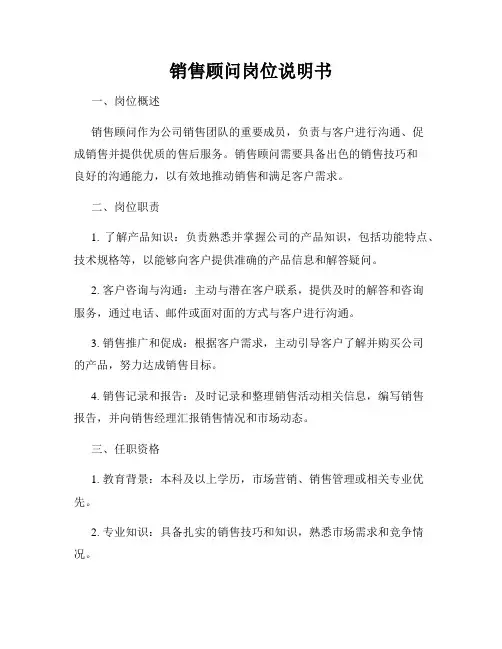 销售顾问岗位说明书

一、岗位概述

销售顾问作为公司销售团队的重要成员，负责与客户进行沟通、促成销售并提供优质的售后服务。销售顾问需要具备出色的销售技巧和良好的沟通能力，以有效地推动销售和满足客户需求。

二、岗位职责

1. 了解产品知识：负责熟悉并掌握公司的产品知识，包括功能特点、技术规格等，以能够向客户提供准确的产品信息和解答疑问。

2. 客户咨询与沟通：主动与潜在客户联系，提供及时的解答和咨询服务，通过电话、邮件或面对面的方式与客户进行沟通。

3. 销售推广和促成：根据客户需求，主动引导客户了解并购买公司的产品，努力达成销售目标。

4. 销售记录和报告：及时记录和整理销售活动相关信息，编写销售报告，并向销售经理汇报销售情况和市场动态。

三、任职资格

1. 教育背景：本科及以上学历，市场营销、销售管理或相关专业优先。

2. 专业知识：具备扎实的销售技巧和知识，熟悉市场需求和竞争情况。